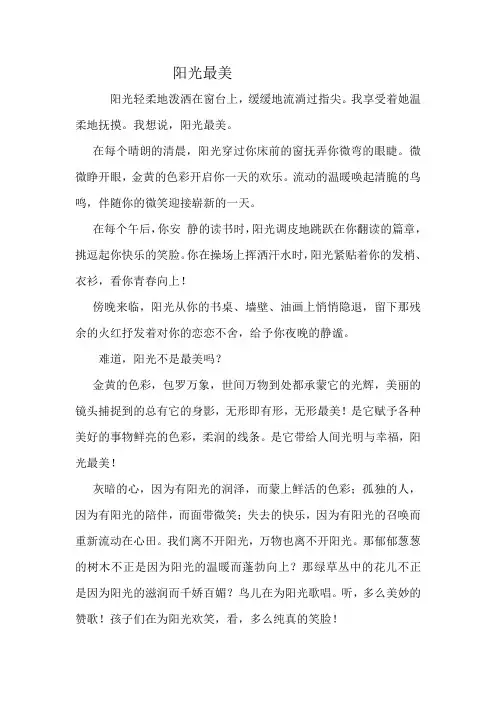 阳光最美

阳光轻柔地泼洒在窗台上，缓缓地流淌过指尖。我享受着她温柔地抚摸。我想说，阳光最美。

在每个晴朗的清晨，阳光穿过你床前的窗抚弄你微弯的眼睫。微微睁开眼，金黄的色彩开启你一天的欢乐。流动的温暖唤起清脆的鸟鸣，伴随你的微笑迎接崭新的一天。

在每个午后，你安 静的读书时，阳光调皮地跳跃在你翻读的篇章，挑逗起你快乐的笑脸。你在操场上挥洒汗水时，阳光紧贴着你的发梢、衣衫，看你青春向上！

傍晚来临，阳光从你的书桌、墙壁、油画上悄悄隐退，留下那残余的火红抒发着对你的恋恋不舍，给予你夜晚的静谧。

难道，阳光不是最美吗？

金黄的色彩，包罗万象，世间万物到处都承蒙它的光辉，美丽的镜头捕捉到的总有它的身影，无形即有形，无形最美！是它赋予各种美好的事物鲜亮的色彩，柔润的线条。是它带给人间光明与幸福，阳光最美！

灰暗的心，因为有阳光的润泽，而蒙上鲜活的色彩；孤独的人，因为有阳光的陪伴，而面带微笑；失去的快乐，因为有阳光的召唤而重新流动在心田。我们离不开阳光，万物也离不开阳光。那郁郁葱葱的树木不正是因为阳光的温暖而蓬勃向上？那绿草丛中的花儿不正是因为阳光的滋润而千娇百媚？鸟儿在为阳光歌唱。听，多么美妙的赞歌！孩子们在为阳光欢笑，看，多么纯真的笑脸！